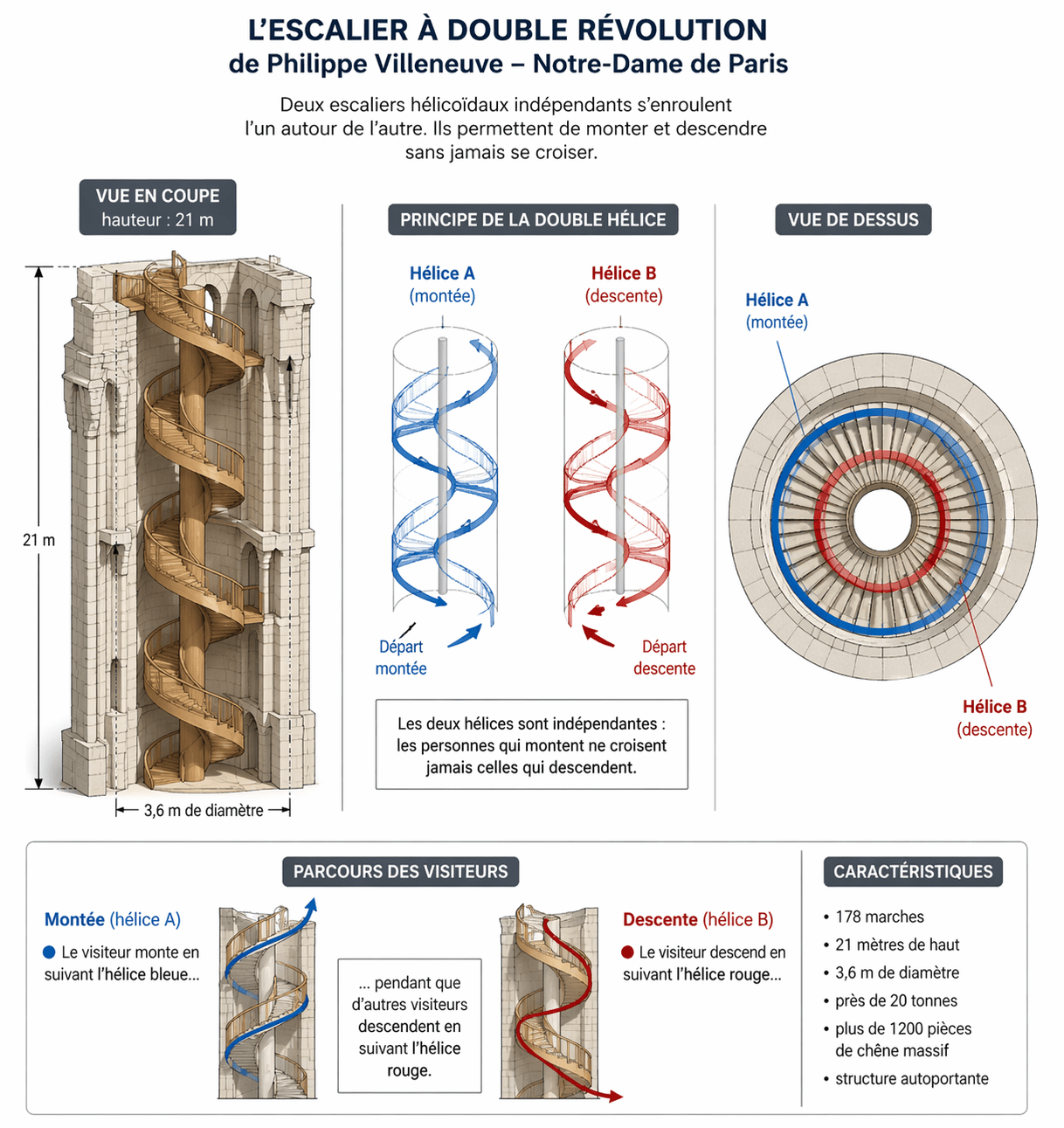 L'ESCALIER À DOUBLE RÉVOLUTION
de Philippe Villeneuve – Notre-Dame de Paris

Deux escaliers hélicoïdaux indépendants s'enroulent l'un autour de l'autre. Ils permettent de monter et descendre sans jamais se croiser.

VUE EN COUPE
hauteur : 21 m

21 m

3,6 m de diamètre

PRINCIPE DE LA DOUBLE HÉLICE

Hélice A
(montée)

Hélice B
(descente)

Départ
montée

Départ
descente

Les deux hélices sont indépendantes : les personnes qui montent ne croisent jamais celles qui descendent.

VUE DE DESSUS

Hélice A
(montée)

Hélice B
(descente)

PARCOURS DES VISITEURS

Montée (hélice A)

Le visiteur monte en suivant l'hélice bleue...

... pendant que d'autres visiteurs descendent en suivant l'hélice rouge.

Descente (hélice B)

Le visiteur descend en suivant l'hélice rouge...

CARACTÉRISTIQUES

• 178 marches
• 21 mètres de haut
• 3,6 m de diamètre
• près de 20 tonnes
• plus de 1200 pièces de chêne massif
• structure autoportante